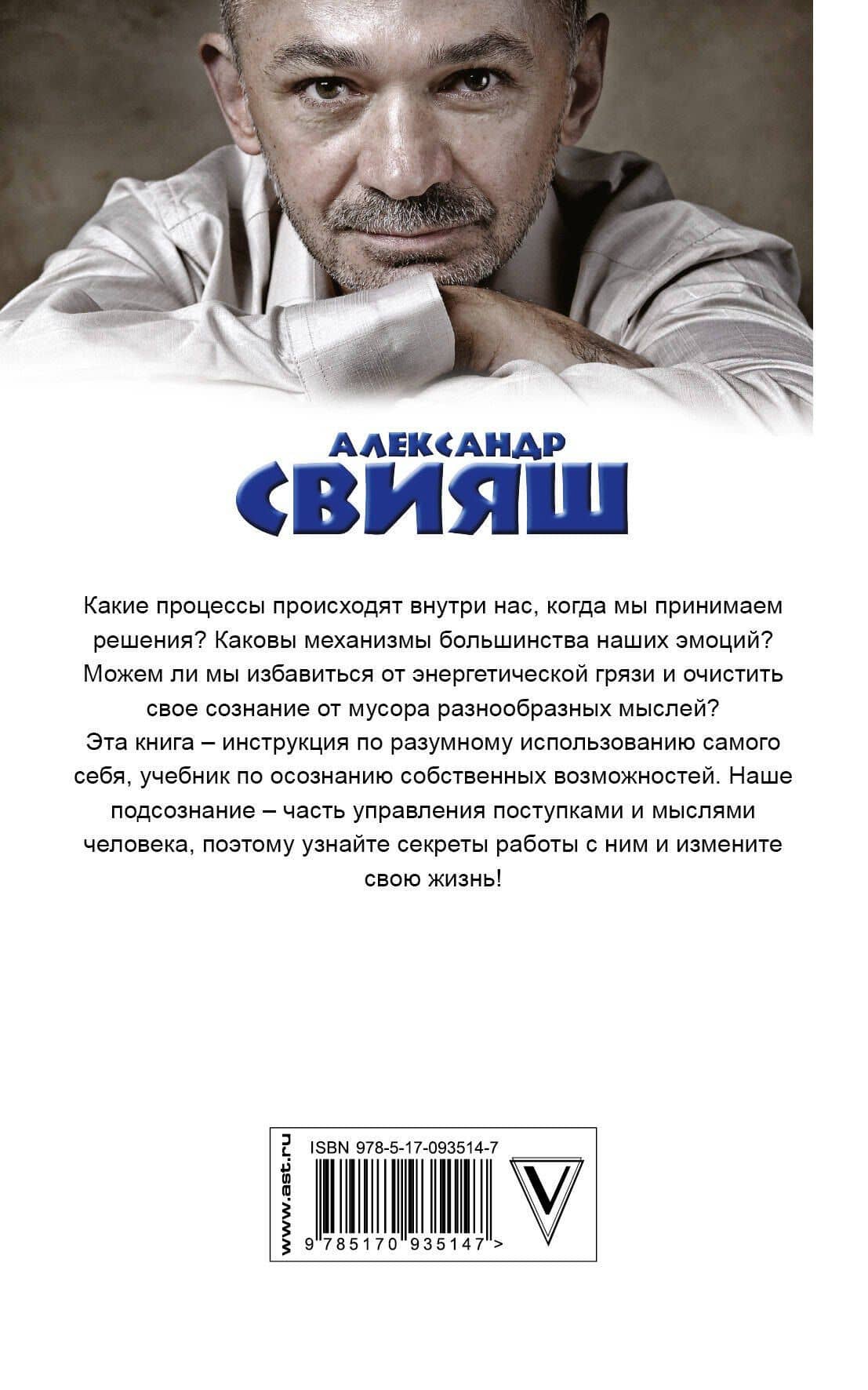 АЛЕКСАНДР
СВИЯШ

Какие процессы происходят внутри нас, когда мы принимаем решения? Каковы механизмы большинства наших эмоций? Можем ли мы избавиться от энергетической грязи и очистить свое сознание от мусора разнообразных мыслей?
Эта книга – инструкция по разумному использованию самого себя, учебник по осознанию собственных возможностей. Наше подсознание – часть управления поступками и мыслями человека, поэтому узнайте секреты работы с ним и измените свою жизнь!

www.ast.ru
ISBN 978-5-17-093514-7
9 785170 935147 >
V